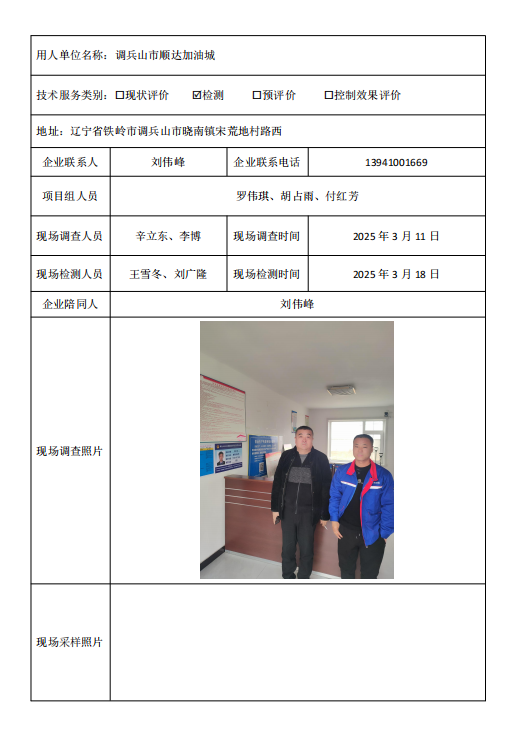 用人单位名称：调兵山市顺达加油城

技术服务类别：☐现状评价 ☑检测 ☐预评价 ☐控制效果评价

地址：辽宁省铁岭市调兵山市晓南镇宋荒地村路西

| 企业联系人 | 刘伟峰 | 企业联系电话 | 13941001669 |
|---|---|---|---|
| 项目组人员 | 罗伟琪、胡占雨、付红芳 | | |
| 现场调查人员 | 辛立东、李博 | 现场调查时间 | 2025 年 3 月 11 日 |
| 现场检测人员 | 王雪冬、刘广隆 | 现场检测时间 | 2025 年 3 月 18 日 |
| 企业陪同人 | 刘伟峰 | | |
| 现场调查照片 | | | |
| 现场采样照片 | | | |